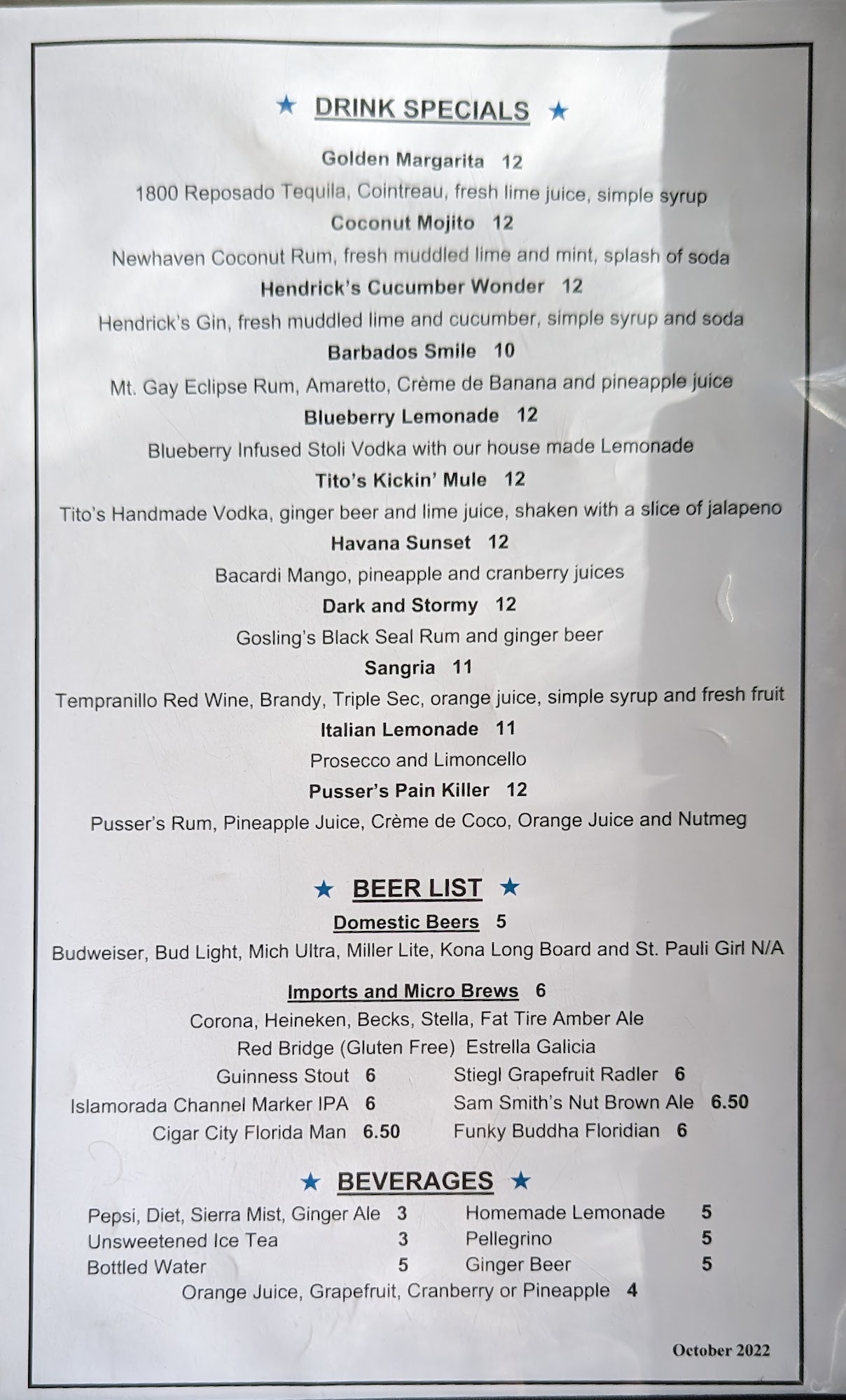 ★ DRINK SPECIALS ★

Golden Margarita 12

1800 Reposado Tequila, Cointreau, fresh lime juice, simple syrup

Coconut Mojito 12

Newhaven Coconut Rum, fresh muddled lime and mint, splash of soda

Hendrick's Cucumber Wonder 12

Hendrick's Gin, fresh muddled lime and cucumber, simple syrup and soda

Barbados Smile 10

Mt. Gay Eclipse Rum, Amaretto, Crème de Banana and pineapple juice

Blueberry Lemonade 12

Blueberry Infused Stoli Vodka with our house made Lemonade

Tito's Kickin' Mule 12

Tito's Handmade Vodka, ginger beer and lime juice, shaken with a slice of jalapeno

Havana Sunset 12

Bacardi Mango, pineapple and cranberry juices

Dark and Stormy 12

Gosling's Black Seal Rum and ginger beer

Sangria 11

Tempranillo Red Wine, Brandy, Triple Sec, orange juice, simple syrup and fresh fruit

Italian Lemonade 11

Prosecco and Limoncello

Pusser's Pain Killer 12

Pusser's Rum, Pineapple Juice, Crème de Coco, Orange Juice and Nutmeg

★ BEER LIST ★

Domestic Beers 5

Budweiser, Bud Light, Mich Ultra, Miller Lite, Kona Long Board and St. Pauli Girl N/A

Imports and Micro Brews 6

Corona, Heineken, Becks, Stella, Fat Tire Amber Ale

Red Bridge (Gluten Free) Estrella Galicia

Guinness Stout 6
Islamorada Channel Marker IPA 6
Cigar City Florida Man 6.50

Stiegl Grapefruit Radler 6
Sam Smith's Nut Brown Ale 6.50
Funky Buddha Floridian 6

★ BEVERAGES ★

Pepsi, Diet, Sierra Mist, Ginger Ale 3
Unsweetened Ice Tea 3
Bottled Water 5

Homemade Lemonade 5
Pellegrino 5
Ginger Beer 5

Orange Juice, Grapefruit, Cranberry or Pineapple 4

October 2022